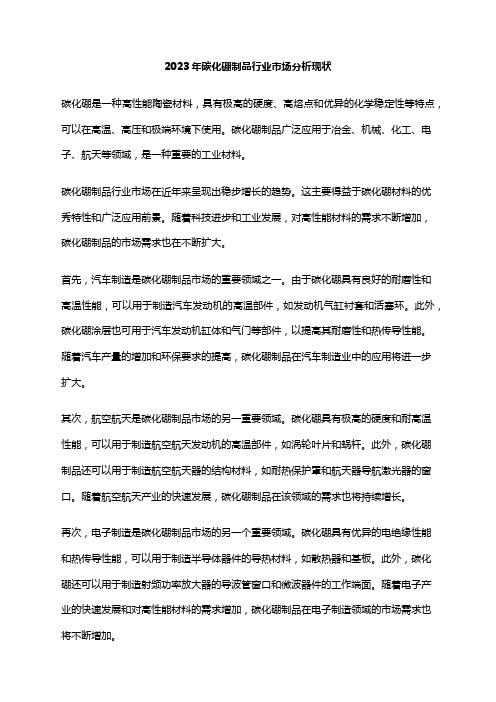 2023年碳化硼制品行业市场分析现状

碳化硼是一种高性能陶瓷材料，具有极高的硬度、高熔点和优异的化学稳定性等特点，可以在高温、高压和极端环境下使用。碳化硼制品广泛应用于冶金、机械、化工、电子、航天等领域，是一种重要的工业材料。

碳化硼制品行业市场在近年来呈现出稳步增长的趋势。这主要得益于碳化硼材料的优秀特性和广泛应用前景。随着科技进步和工业发展，对高性能材料的需求不断增加，碳化硼制品的市场需求也在不断扩大。

首先，汽车制造是碳化硼制品市场的重要领域之一。由于碳化硼具有良好的耐磨性和高温性能，可以用于制造汽车发动机的高温部件，如发动机气缸衬套和活塞环。此外，碳化硼涂层也可用于汽车发动机缸体和气门等部件，以提高其耐磨性和热传导性能。随着汽车产量的增加和环保要求的提高，碳化硼制品在汽车制造业中的应用将进一步扩大。

其次，航空航天是碳化硼制品市场的另一重要领域。碳化硼具有极高的硬度和耐高温性能，可以用于制造航空航天发动机的高温部件，如涡轮叶片和蜗杆。此外，碳化硼制品还可以用于制造航空航天器的结构材料，如耐热保护罩和航天器导航激光器的窗口。随着航空航天产业的快速发展，碳化硼制品在该领域的需求也将持续增长。

再次，电子制造是碳化硼制品市场的另一个重要领域。碳化硼具有优异的电绝缘性能和热传导性能，可以用于制造半导体器件的导热材料，如散热器和基板。此外，碳化硼还可以用于制造射频功率放大器的导波管窗口和微波器件的工作端面。随着电子产业的快速发展和对高性能材料的需求增加，碳化硼制品在电子制造领域的市场需求也将不断增加。